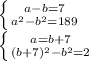 $\begin{cases} a-b=7 \\ a^2-b^2=189 \end{cases}$

$\begin{cases} a=b+7 \\ (b+7)^2-b^2=2 \end{cases}$